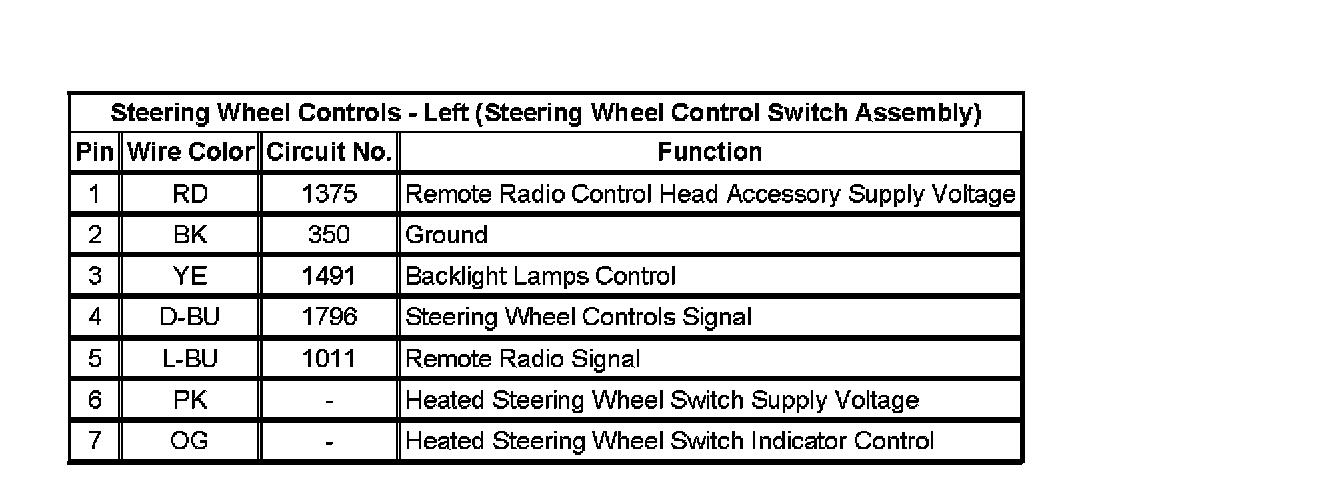 | Steering Wheel Controls - Left (Steering Wheel Control Switch Assembly) | | | |
|---|---|---|---|
| Pin | Wire Color | Circuit No. | Function |
| 1 | RD | 1375 | Remote Radio Control Head Accessory Supply Voltage |
| 2 | BK | 350 | Ground |
| 3 | YE | 1491 | Backlight Lamps Control |
| 4 | D-BU | 1796 | Steering Wheel Controls Signal |
| 5 | L-BU | 1011 | Remote Radio Signal |
| 6 | PK | - | Heated Steering Wheel Switch Supply Voltage |
| 7 | OG | - | Heated Steering Wheel Switch Indicator Control |